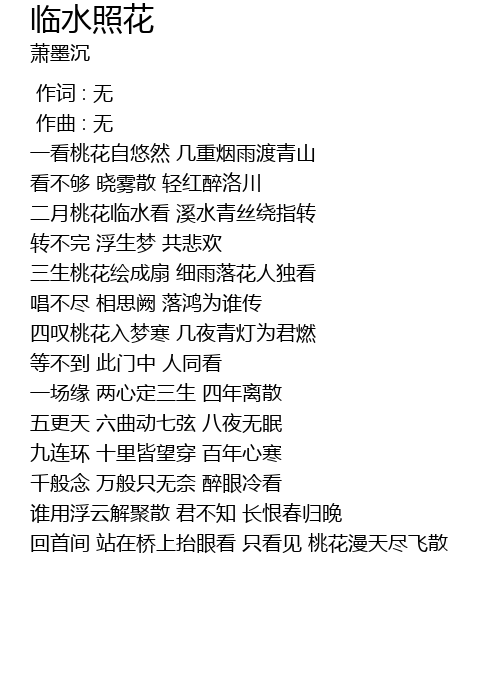 临水照花
萧墨沉

作词 : 无
作曲 : 无
一看桃花自悠然 几重烟雨渡青山
看不够 晓雾散 轻红醉洛川
二月桃花临水看 溪水青丝绕指转
转不完 浮生梦 共悲欢
三生桃花绘成扇 细雨落花人独看
唱不尽 相思阙 落鸿为谁传
四叹桃花入梦寒 几夜青灯为君燃
等不到 此门中 人同看
一场缘 两心定三生 四年离散
五更天 六曲动七弦 八夜无眠
九连环 十里皆望穿 百年心寒
千般念 万般只无奈 醉眼冷看
谁用浮云解聚散 君不知 长恨春归晚
回首间 站在桥上抬眼看 只看见 桃花漫天尽飞散